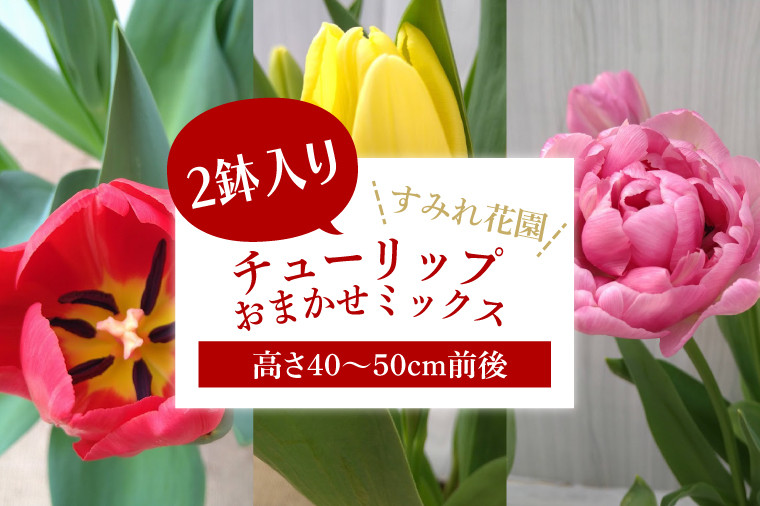 2鉢入り

すみれ花園

チューリップ
おまかせミックス

高さ40～50cm前後